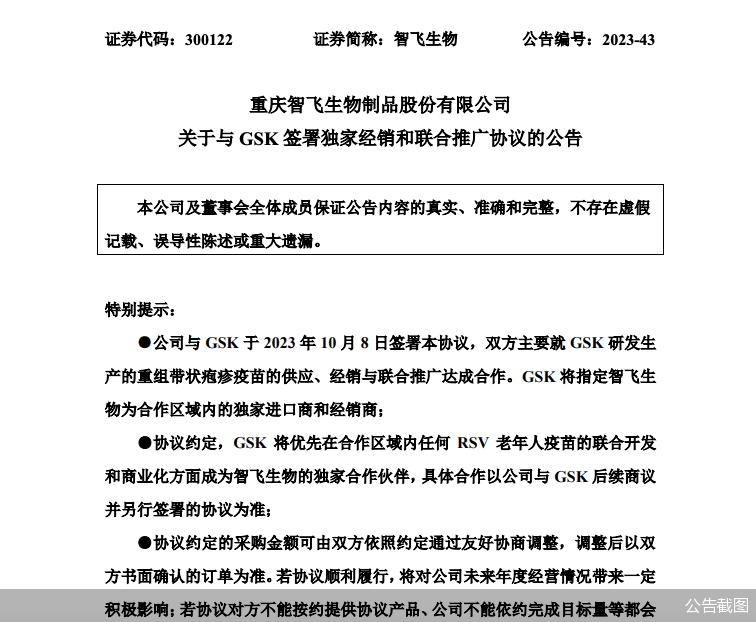 证券代码：300122　　　　证券简称：智飞生物　　　　公告编号：2023-43

重庆智飞生物制品股份有限公司
关于与 GSK 签署独家经销和联合推广协议的公告

本公司及董事会全体成员保证公告内容的真实、准确和完整，不存在虚假记载、误导性陈述或重大遗漏。

特别提示：

●公司与 GSK 于 2023 年 10 月 8 日签署本协议，双方主要就 GSK 研发生产的重组带状疱疹疫苗的供应、经销与联合推广达成合作。GSK 将指定智飞生物为合作区域内的独家进口商和经销商；

●协议约定，GSK 将优先在合作区域内任何 RSV 老年人疫苗的联合开发和商业化方面成为智飞生物的独家合作伙伴，具体合作以公司与 GSK 后续商议并另行签署的协议为准；

●协议约定的采购金额可由双方依照约定通过友好协商调整，调整后以双方书面确认的订单为准。若协议顺利履行，将对公司未来年度经营情况带来一定积极影响；若协议对方不能按约提供协议产品、公司不能依约完成目标量等都会

公告截图